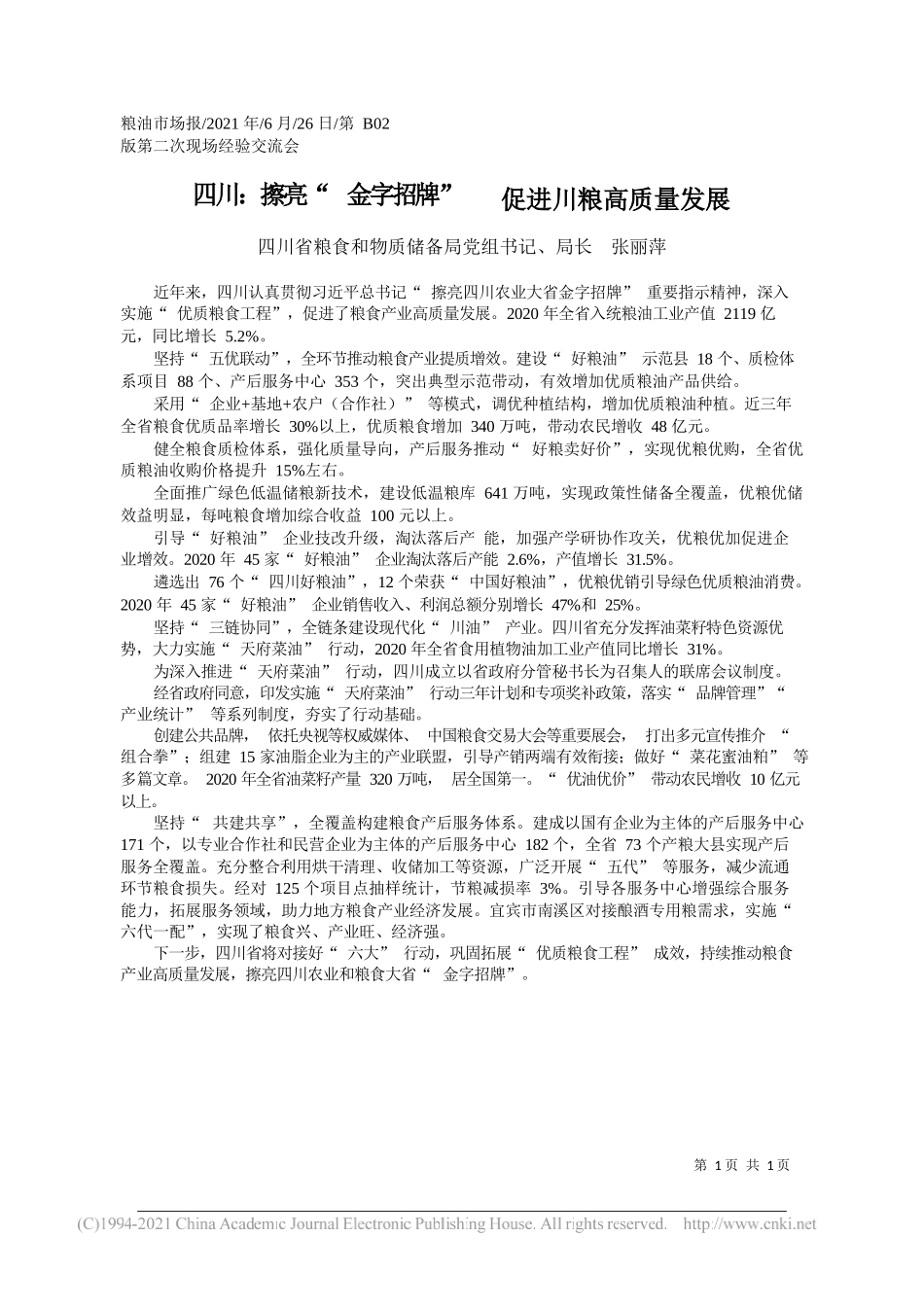 粮油市场报/2021 年/6 月/26 日/第 B02 版第二次现场经验交流会

四川：擦亮“ 金字招牌” 促进川粮高质量发展

四川省粮食和物质储备局党组书记、局长 张丽萍

近年来，四川认真贯彻习近平总书记“ 擦亮四川农业大省金字招牌” 重要指示精神，深入实施“ 优质粮食工程”，促进了粮食产业高质量发展。2020 年全省入统粮油工业产值 2119 亿元，同比增长 5.2%。

坚持“ 五优联动”，全环节推动粮食产业提质增效。建设“ 好粮油” 示范县 18 个、质检体系项目 88 个、产后服务中心 353 个，突出典型示范带动，有效增加优质粮油产品供给。

采用“ 企业+基地+农户（合作社）” 等模式，调优种植结构，增加优质粮油种植。近三年全省粮食优质品率增长 30%以上，优质粮食增加 340 万吨，带动农民增收 48 亿元。

健全粮食质检体系，强化质量导向，产后服务推动“ 好粮卖好价”，实现优粮优购，全省优质粮油收购价格提升 15%左右。

全面推广绿色低温储粮新技术，建设低温粮库 641 万吨，实现政策性储备全覆盖，优粮优储效益明显，每吨粮食增加综合收益 100 元以上。

引导“ 好粮油” 企业技改升级，淘汰落后产 能，加强产学研协作攻关，优粮优加促进企业增效。2020 年 45 家“ 好粮油” 企业淘汰落后产能 2.6%，产值增长 31.5%。

遴选出 76 个“ 四川好粮油”，12 个荣获“ 中国好粮油”，优粮优销引导绿色优质粮油消费。2020 年 45 家“ 好粮油” 企业销售收入、利润总额分别增长 47%和 25%。

坚持“ 三链协同”，全链条建设现代化“ 川油” 产业。四川省充分发挥油菜籽特色资源优势，大力实施“ 天府菜油” 行动，2020 年全省食用植物油加工业产值同比增长 31%。

为深入推进“ 天府菜油” 行动，四川成立以省政府分管秘书长为召集人的联席会议制度。

经省政府同意，印发实施“ 天府菜油” 行动三年计划和专项奖补政策，落实“ 品牌管理”“ 产业统计” 等系列制度，夯实了行动基础。

创建公共品牌， 依托央视等权威媒体、 中国粮食交易大会等重要展会， 打出多元宣传推介 “ 组合拳”；组建 15 家油脂企业为主的产业联盟，引导产销两端有效衔接；做好“ 菜花蜜油粕” 等多篇文章。 2020 年全省油菜籽产量 320 万吨， 居全国第一。“ 优油优价” 带动农民增收 10 亿元以上。

坚持“ 共建共享”，全覆盖构建粮食产后服务体系。建成以国有企业为主体的产后服务中心 171 个，以专业合作社和民营企业为主体的产后服务中心 182 个，全省 73 个产粮大县实现产后服务全覆盖。充分整合利用烘干清理、收储加工等资源，广泛开展“ 五代” 等服务，减少流通环节粮食损失。经对 125 个项目点抽样统计，节粮减损率 3%。引导各服务中心增强综合服务能力，拓展服务领域，助力地方粮食产业经济发展。宜宾市南溪区对接酿酒专用粮需求，实施“ 六代一配”，实现了粮食兴、产业旺、经济强。

下一步，四川省将对接好“ 六大” 行动，巩固拓展“ 优质粮食工程” 成效，持续推动粮食产业高质量发展，擦亮四川农业和粮食大省“ 金字招牌”。

第 1 页 共 1 页

(C)1994-2021 China Academic Journal Electronic Publishing House. All rights reserved. http://www.cnki.net